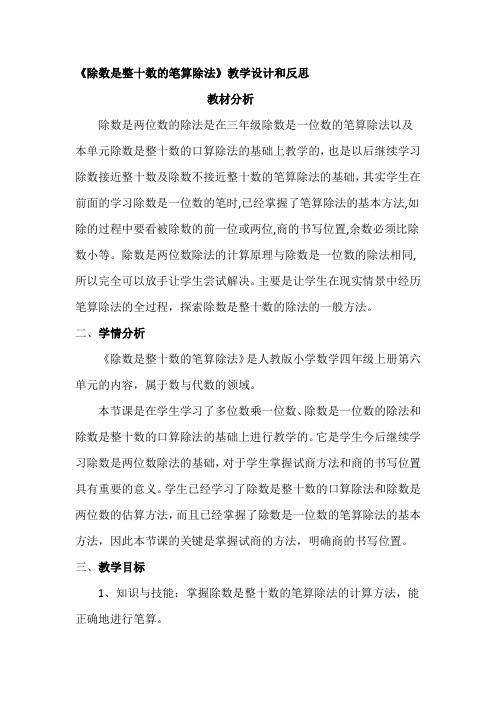 《除数是整十数的笔算除法》教学设计和反思

教材分析

除数是两位数的除法是在三年级除数是一位数的笔算除法以及本单元除数是整十数的口算除法的基础上教学的，也是以后继续学习除数接近整十数及除数不接近整十数的笔算除法的基础，其实学生在前面的学习除数是一位数的笔时,已经掌握了笔算除法的基本方法,如除的过程中要看被除数的前一位或两位,商的书写位置,余数必须比除数小等。除数是两位数除法的计算原理与除数是一位数的除法相同,所以完全可以放手让学生尝试解决。主要是让学生在现实情景中经历笔算除法的全过程，探索除数是整十数的除法的一般方法。

二、学情分析

《除数是整十数的笔算除法》是人教版小学数学四年级上册第六单元的内容，属于数与代数的领域。

本节课是在学生学习了多位数乘一位数、除数是一位数的除法和除数是整十数的口算除法的基础上进行教学的。它是学生今后继续学习除数是两位数除法的基础，对于学生掌握试商方法和商的书写位置具有重要的意义。学生已经学习了除数是整十数的口算除法和除数是两位数的估算方法，而且已经掌握了除数是一位数的笔算除法的基本方法，因此本节课的关键是掌握试商的方法，明确商的书写位置。

三、教学目标

1、知识与技能：掌握除数是整十数的笔算除法的计算方法，能正确地进行笔算。